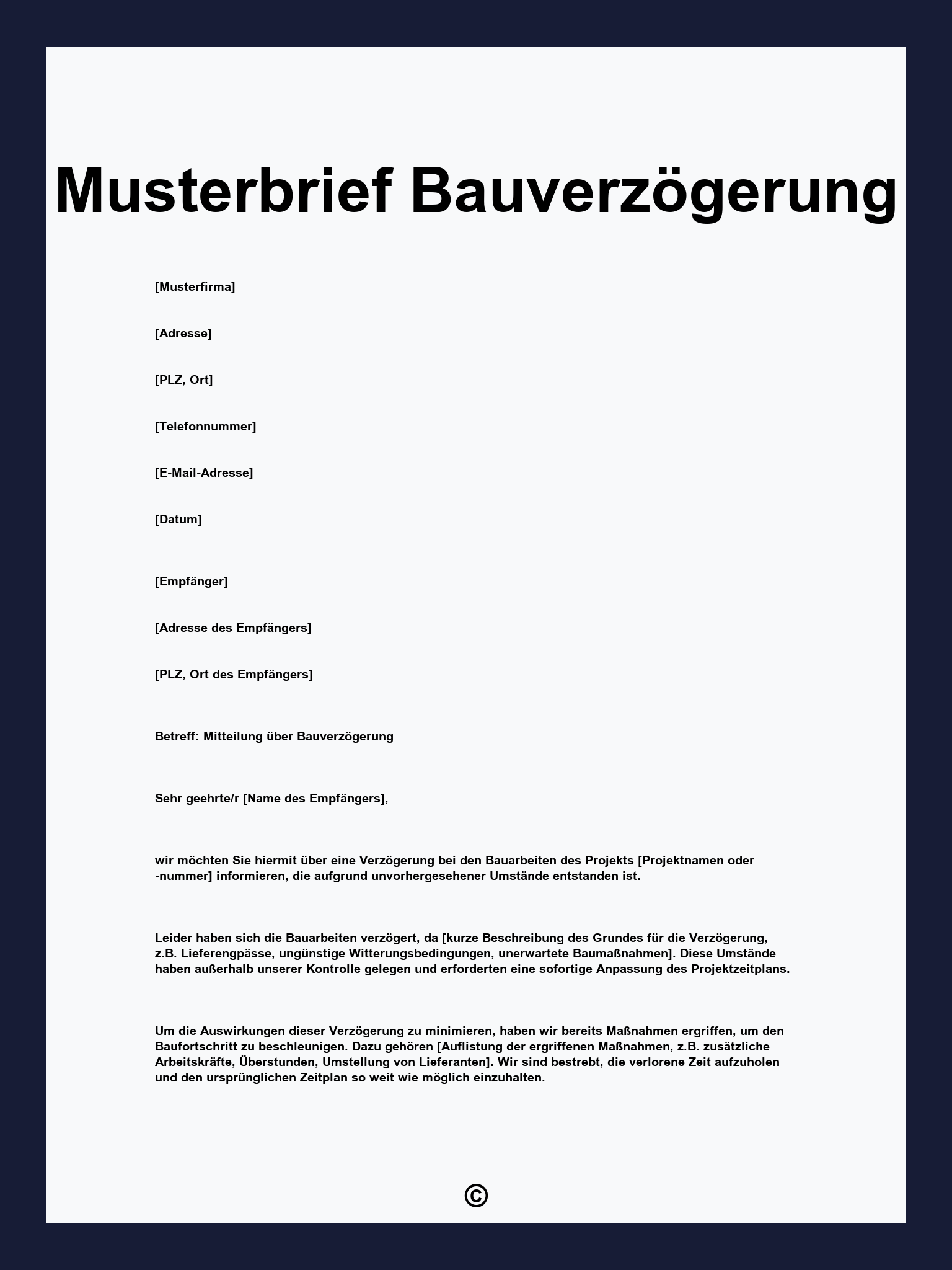 Musterbrief Bauverzögerung

[Musterfirma]

[Adresse]

[PLZ, Ort]

[Telefonnummer]

[E-Mail-Adresse]

[Datum]

[Empfänger]

[Adresse des Empfängers]

[PLZ, Ort des Empfängers]

Betreff: Mitteilung über Bauverzögerung

Sehr geehrte/r [Name des Empfängers],

wir möchten Sie hiermit über eine Verzögerung bei den Bauarbeiten des Projekts [Projektnamen oder -nummer] informieren, die aufgrund unvorhergesehener Umstände entstanden ist.

Leider haben sich die Bauarbeiten verzögert, da [kurze Beschreibung des Grundes für die Verzögerung, z.B. Lieferengpässe, ungünstige Witterungsbedingungen, unerwartete Baumaßnahmen]. Diese Umstände haben außerhalb unserer Kontrolle gelegen und erforderten eine sofortige Anpassung des Projektzeitplans.

Um die Auswirkungen dieser Verzögerung zu minimieren, haben wir bereits Maßnahmen ergriffen, um den Baufortschritt zu beschleunigen. Dazu gehören [Auflistung der ergriffenen Maßnahmen, z.B. zusätzliche Arbeitskräfte, Überstunden, Umstellung von Lieferanten]. Wir sind bestrebt, die verlorene Zeit aufzuholen und den ursprünglichen Zeitplan so weit wie möglich einzuhalten.

©